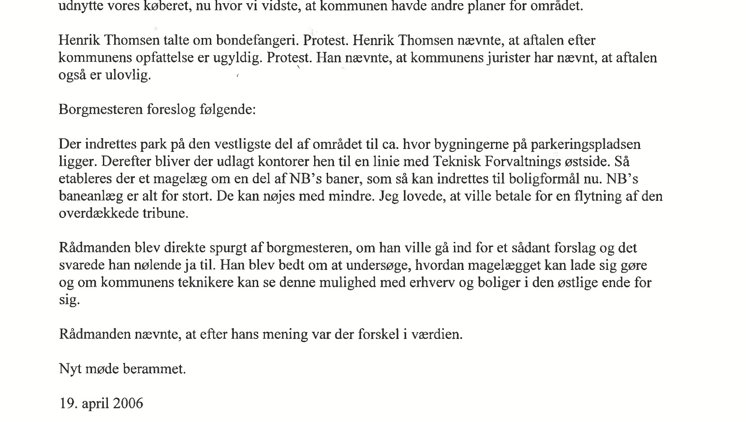 udnytte vores køberet, nu hvor vi vidste, at kommunen havde andre planer for området.

Henrik Thomsen talte om bondefangeri. Protest. Henrik Thomsen nævnte, at aftalen efter kommunens opfattelse er ugyldig. Protest. Han nævnte, at kommunens jurister har nævnt, at aftalen også er ulovlig.

Borgmesteren foreslog følgende:

Der indrettes park på den vestligste del af området til ca. hvor bygningerne på parkeringspladsen ligger. Derefter bliver der udlagt kontorer hen til en linie med Teknisk Forvaltnings østside. Så etableres der et magelæg om en del af NB's baner, som så kan indrettes til boligformål nu. NB's baneanlæg er alt for stort. De kan nøjes med mindre. Jeg lovede, at ville betale for en flytning af den overdækkede tribune.

Rådmanden blev direkte spurgt af borgmesteren, om han ville gå ind for et sådant forslag og det svarede han nølende ja til. Han blev bedt om at undersøge, hvordan magelægget kan lade sig gøre og om kommunens teknikere kan se denne mulighed med erhverv og boliger i den østlige ende for sig.

Rådmanden nævnte, at efter hans mening var der forskel i værdien.

Nyt møde berammet.

19. april 2006